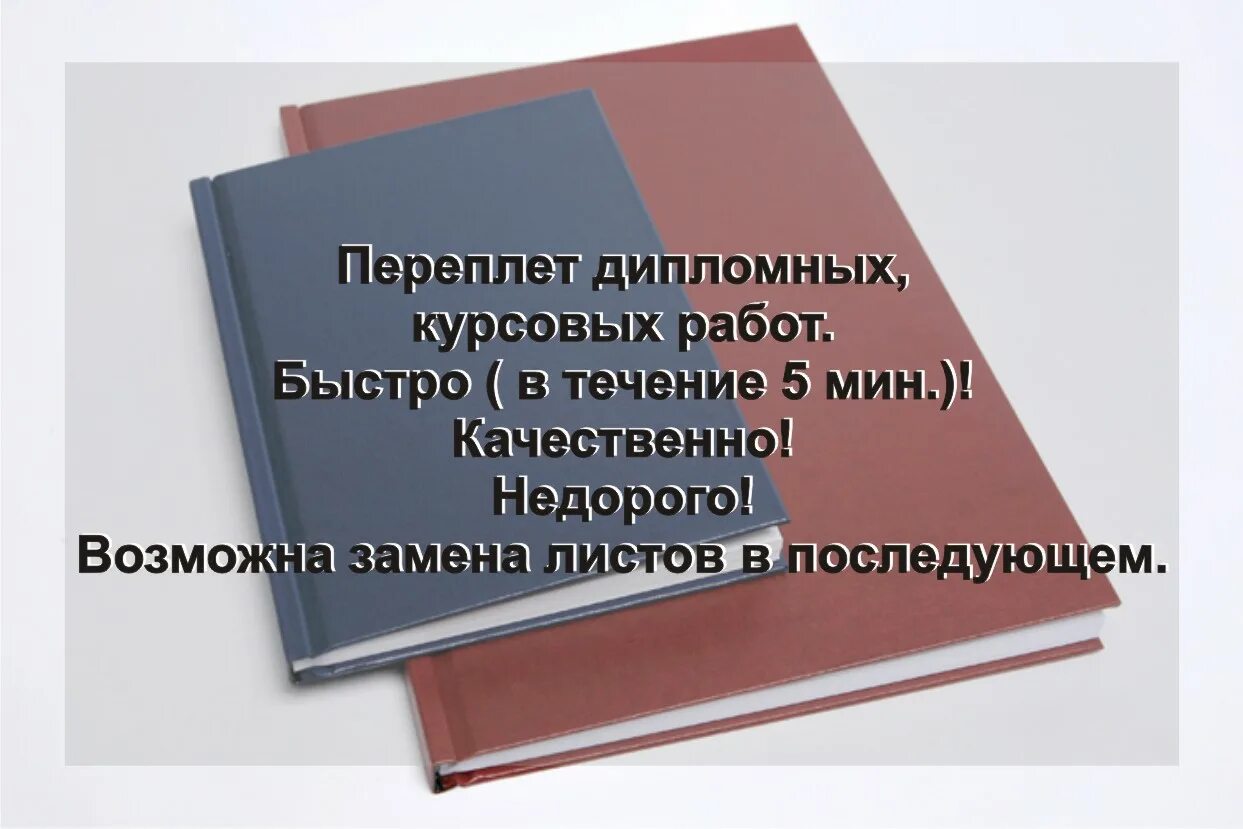 Переплет дипломных, курсовых работ.
Быстро ( в течение 5 мин.)!
Качественно!
Недорого!
Возможна замена листов в последующем.